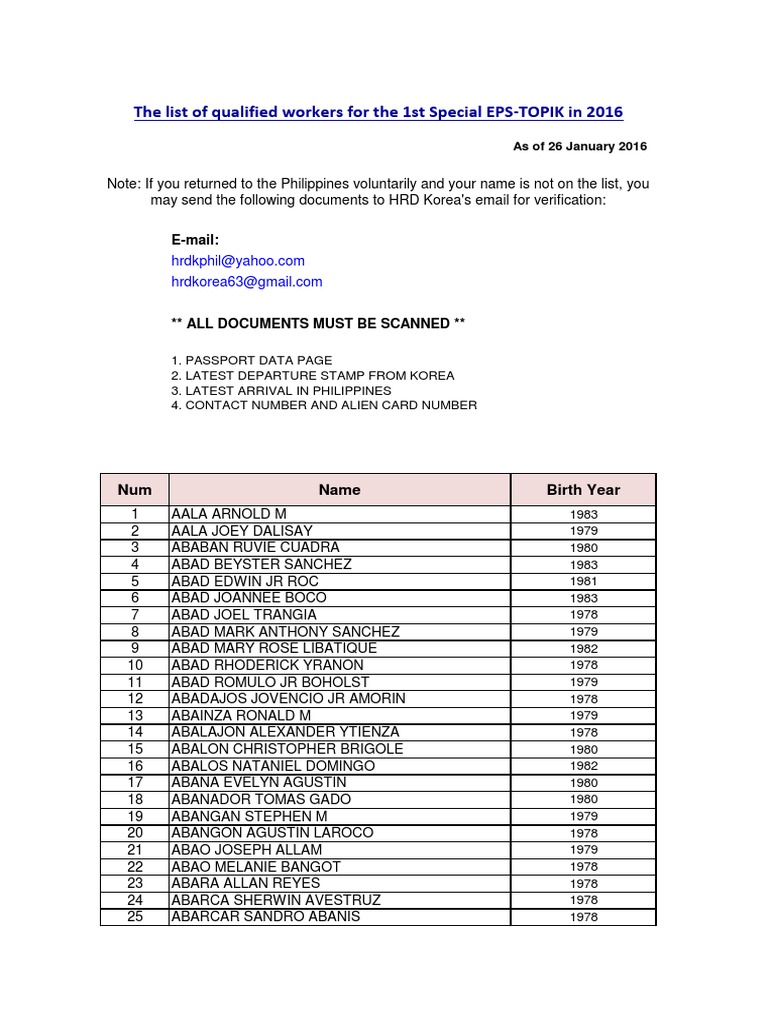 The list of qualified workers for the 1st Special EPS-TOPIK in 2016

As of 26 January 2016

Note: If you returned to the Philippines voluntarily and your name is not on the list, you may send the following documents to HRD Korea's email for verification:

E-mail:
hrdkphil@yahoo.com
hrdkorea63@gmail.com

** ALL DOCUMENTS MUST BE SCANNED **

1. PASSPORT DATA PAGE
2. LATEST DEPARTURE STAMP FROM KOREA
3. LATEST ARRIVAL IN PHILIPPINES
4. CONTACT NUMBER AND ALIEN CARD NUMBER

| Num | Name | Birth Year |
|---|---|---|
| 1 | AALA ARNOLD M | 1983 |
| 2 | AALA JOEY DALISAY | 1979 |
| 3 | ABABAN RUVIE CUADRA | 1980 |
| 4 | ABAD BEYSTER SANCHEZ | 1983 |
| 5 | ABAD EDWIN JR ROC | 1981 |
| 6 | ABAD JOANNEE BOCO | 1983 |
| 7 | ABAD JOEL TRANGIA | 1978 |
| 8 | ABAD MARK ANTHONY SANCHEZ | 1979 |
| 9 | ABAD MARY ROSE LIBATIQUE | 1982 |
| 10 | ABAD RHODERICK YRANON | 1978 |
| 11 | ABAD ROMULO JR BOHOLST | 1979 |
| 12 | ABADAJOS JOVENCIO JR AMORIN | 1978 |
| 13 | ABAINZA RONALD M | 1979 |
| 14 | ABALAJON ALEXANDER YTIENZA | 1978 |
| 15 | ABALON CHRISTOPHER BRIGOLE | 1980 |
| 16 | ABALOS NATANIEL DOMINGO | 1982 |
| 17 | ABANA EVELYN AGUSTIN | 1980 |
| 18 | ABANADOR TOMAS GADO | 1980 |
| 19 | ABANGAN STEPHEN M | 1979 |
| 20 | ABANGON AGUSTIN LAROCO | 1978 |
| 21 | ABAO JOSEPH ALLAM | 1979 |
| 22 | ABAO MELANIE BANGOT | 1978 |
| 23 | ABARA ALLAN REYES | 1978 |
| 24 | ABARCA SHERWIN AVESTRUZ | 1978 |
| 25 | ABARCAR SANDRO ABANIS | 1978 |